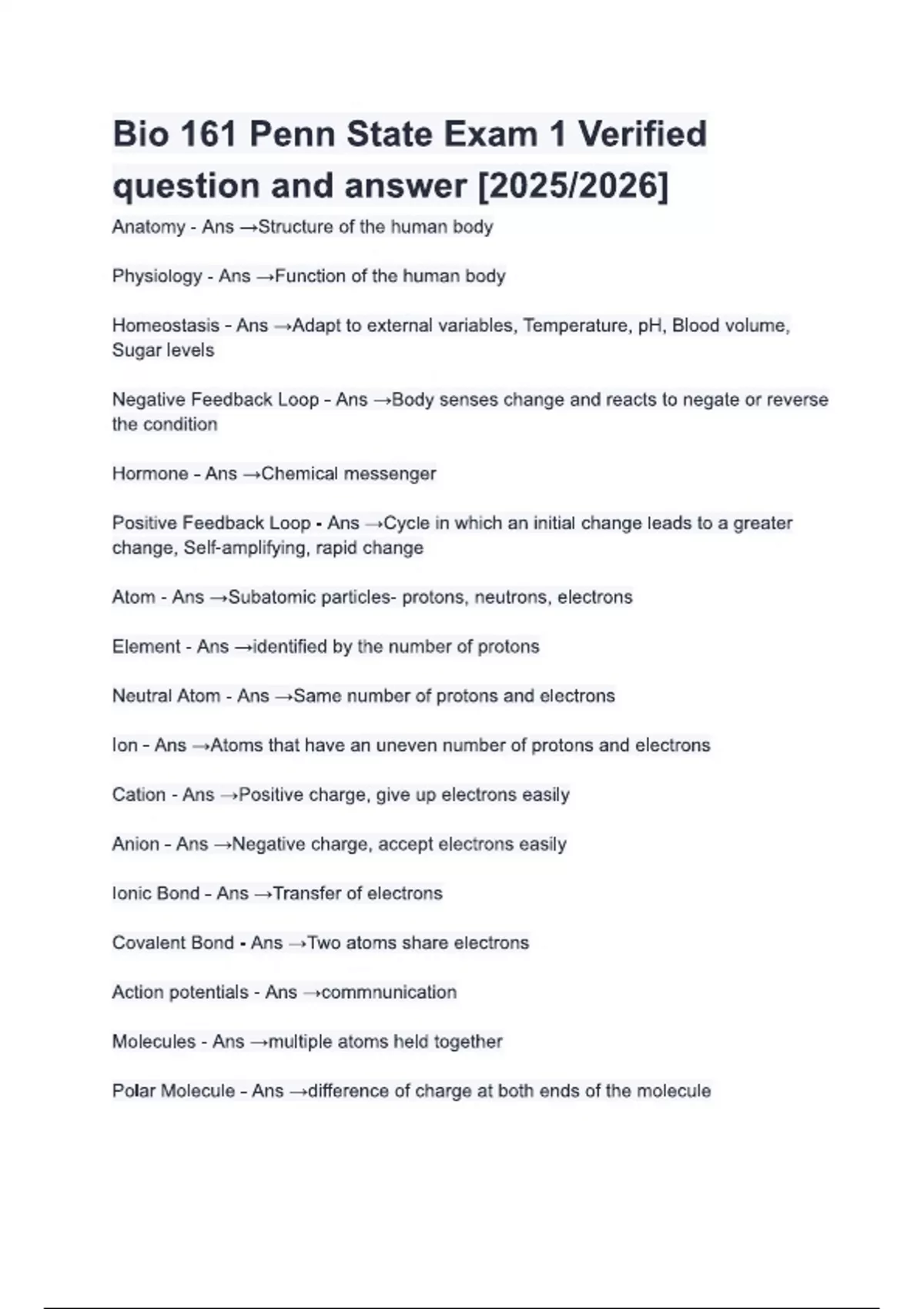 Bio 161 Penn State Exam 1 Verified question and answer [2025/2026]

Anatomy - Ans →Structure of the human body

Physiology - Ans →Function of the human body

Homeostasis - Ans →Adapt to external variables, Temperature, pH, Blood volume, Sugar levels

Negative Feedback Loop - Ans →Body senses change and reacts to negate or reverse the condition

Hormone - Ans →Chemical messenger

Positive Feedback Loop - Ans →Cycle in which an initial change leads to a greater change, Self-amplifying, rapid change

Atom - Ans →Subatomic particles- protons, neutrons, electrons

Element - Ans →identified by the number of protons

Neutral Atom - Ans →Same number of protons and electrons

Ion - Ans →Atoms that have an uneven number of protons and electrons

Cation - Ans →Positive charge, give up electrons easily

Anion - Ans →Negative charge, accept electrons easily

Ionic Bond - Ans →Transfer of electrons

Covalent Bond - Ans →Two atoms share electrons

Action potentials - Ans →commnunication

Molecules - Ans →multiple atoms held together

Polar Molecule - Ans →difference of charge at both ends of the molecule